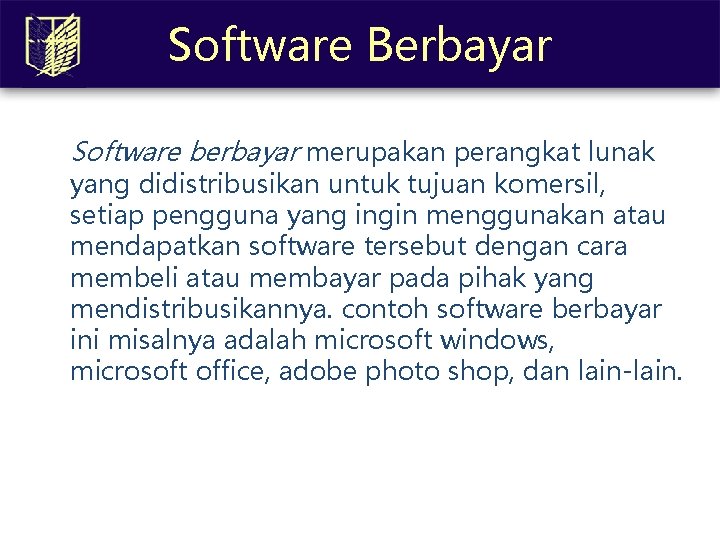 Software Berbayar

Software berbayar merupakan perangkat lunak yang didistribusikan untuk tujuan komersil, setiap pengguna yang ingin menggunakan atau mendapatkan software tersebut dengan cara membeli atau membayar pada pihak yang mendistribusikannya. contoh software berbayar ini misalnya adalah microsoft windows, microsoft office, adobe photo shop, dan lain-lain.